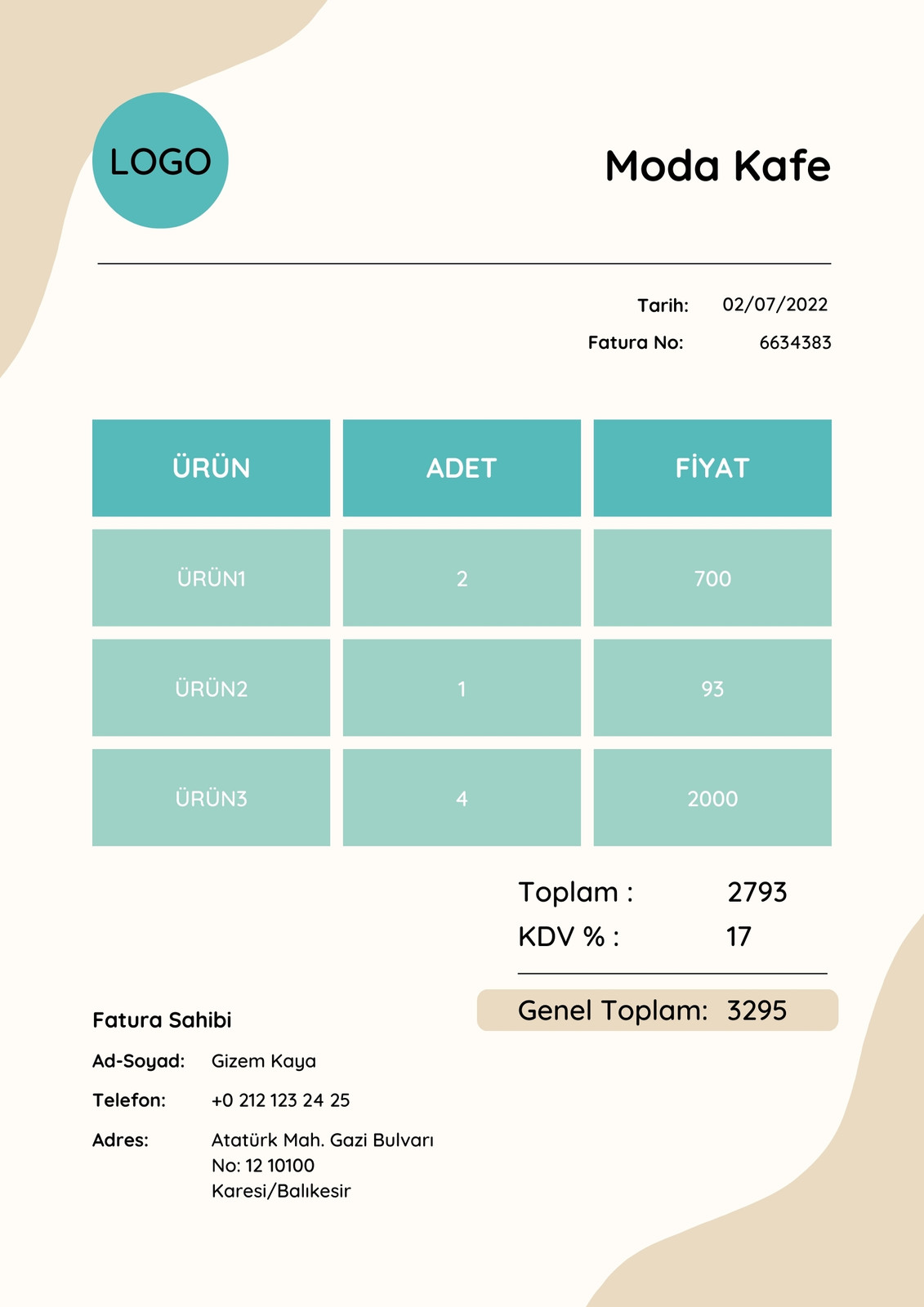 LOGO

Moda Kafe

Tarih: 02/07/2022
Fatura No: 6634383

| ÜRÜN | ADET | FİYAT |
|---|---|---|
| ÜRÜN1 | 2 | 700 |
| ÜRÜN2 | 1 | 93 |
| ÜRÜN3 | 4 | 2000 |

Toplam : 2793
KDV % : 17

Genel Toplam: 3295

Fatura Sahibi

Ad-Soyad: Gizem Kaya

Telefon: +0 212 123 24 25

Adres: Atatürk Mah. Gazi Bulvarı
No: 12 10100
Karesi/Balıkesir